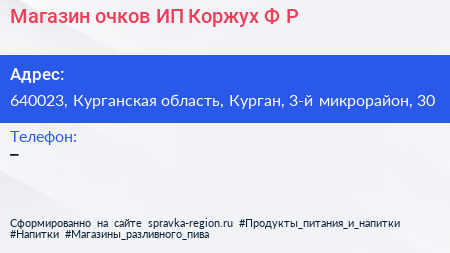 Магазин очков ИП Коржух Ф Р

Адрес:
640023, Курганская область, Курган, 3-й микрорайон, 30

Телефон:
–

Сформированно на сайте spravka-region.ru #Продукты_питания_и_напитки #Напитки #Магазины_разливного_пива